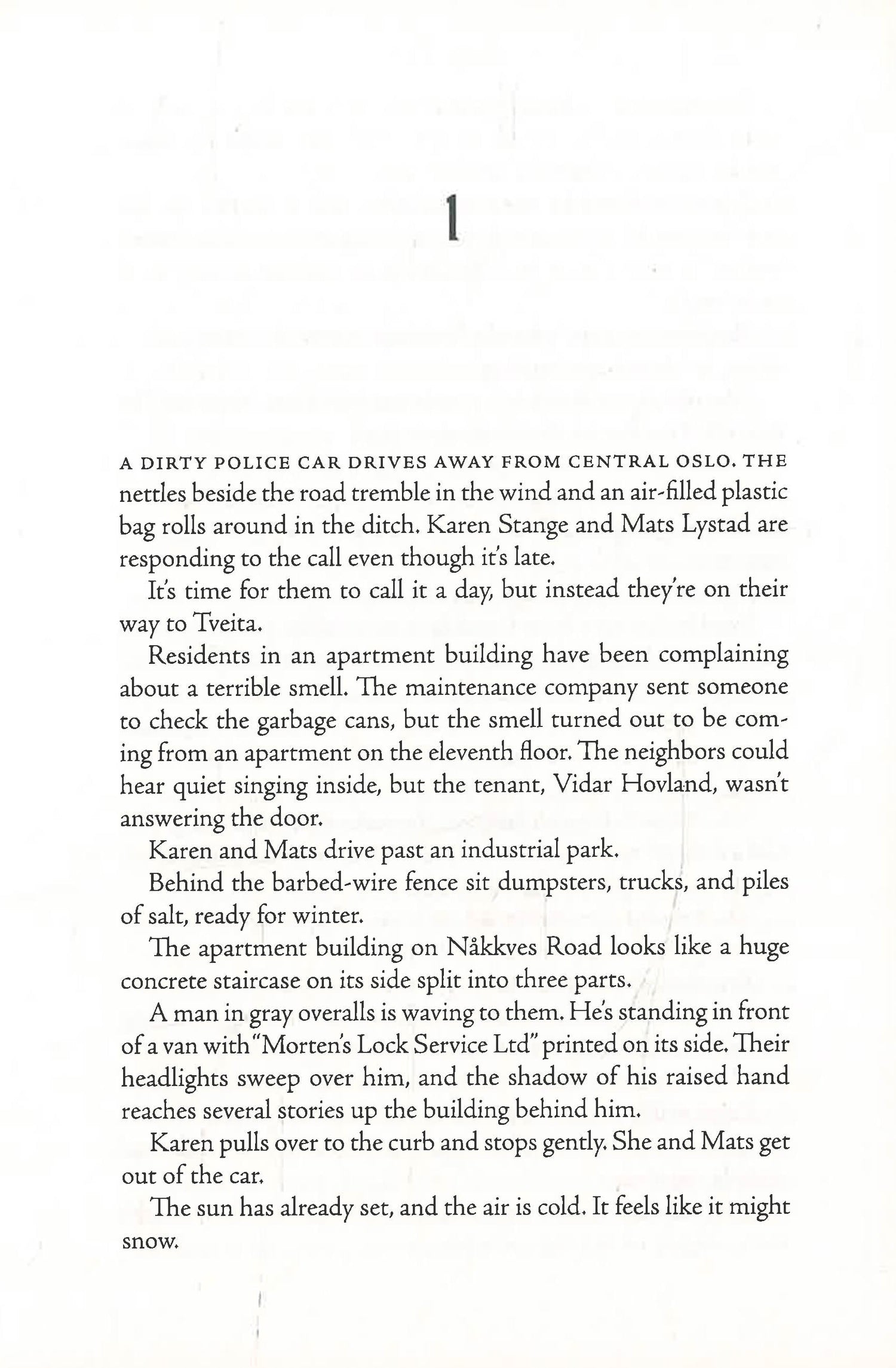 1

A DIRTY POLICE CAR DRIVES AWAY FROM CENTRAL OSLO. THE nettles beside the road tremble in the wind and an air-filled plastic bag rolls around in the ditch. Karen Stange and Mats Lystad are responding to the call even though it's late.

It's time for them to call it a day, but instead they're on their way to Tveita.

Residents in an apartment building have been complaining about a terrible smell. The maintenance company sent someone to check the garbage cans, but the smell turned out to be coming from an apartment on the eleventh floor. The neighbors could hear quiet singing inside, but the tenant, Vidar Hovland, wasn't answering the door.

Karen and Mats drive past an industrial park.

Behind the barbed-wire fence sit dumpsters, trucks, and piles of salt, ready for winter.

The apartment building on Nåkkves Road looks like a huge concrete staircase on its side split into three parts.

A man in gray overalls is waving to them. He's standing in front of a van with "Morten's Lock Service Ltd" printed on its side. Their headlights sweep over him, and the shadow of his raised hand reaches several stories up the building behind him.

Karen pulls over to the curb and stops gently. She and Mats get out of the car.

The sun has already set, and the air is cold. It feels like it might snow.